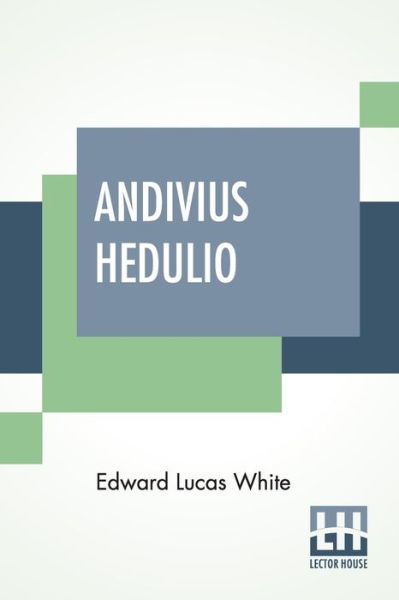 ANDIVIUS HEDULIO

Edward Lucas White

LH
LECTOR HOUSE